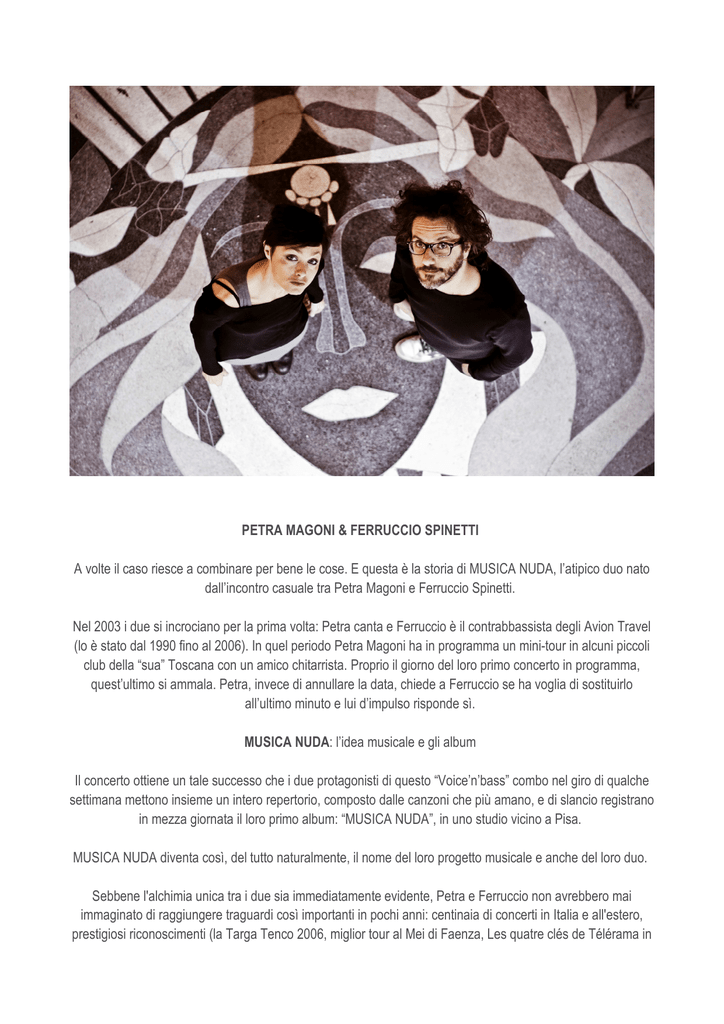 PETRA MAGONI & FERRUCCIO SPINETTI

A volte il caso riesce a combinare per bene le cose. E questa è la storia di MUSICA NUDA, l'atipico duo nato dall'incontro casuale tra Petra Magoni e Ferruccio Spinetti.

Nel 2003 i due si incrociano per la prima volta: Petra canta e Ferruccio è il contrabbassista degli Avion Travel (lo è stato dal 1990 fino al 2006). In quel periodo Petra Magoni ha in programma un mini-tour in alcuni piccoli club della "sua" Toscana con un amico chitarrista. Proprio il giorno del loro primo concerto in programma, quest'ultimo si ammala. Petra, invece di annullare la data, chiede a Ferruccio se ha voglia di sostituirlo all'ultimo minuto e lui d'impulso risponde sì.

MUSICA NUDA: l'idea musicale e gli album

Il concerto ottiene un tale successo che i due protagonisti di questo "Voice'n'bass" combo nel giro di qualche settimana mettono insieme un intero repertorio, composto dalle canzoni che più amano, e di slancio registrano in mezza giornata il loro primo album: "MUSICA NUDA", in uno studio vicino a Pisa.

MUSICA NUDA diventa così, del tutto naturalmente, il nome del loro progetto musicale e anche del loro duo.

Sebbene l'alchimia unica tra i due sia immediatamente evidente, Petra e Ferruccio non avrebbero mai immaginato di raggiungere traguardi così importanti in pochi anni: centinaia di concerti in Italia e all'estero, prestigiosi riconoscimenti (la Targa Tenco 2006, miglior tour al Mei di Faenza, Les quatre clés de Télérama in